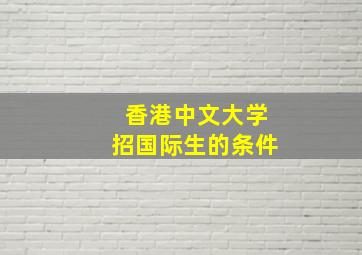 香港中文大学
招国际生的条件